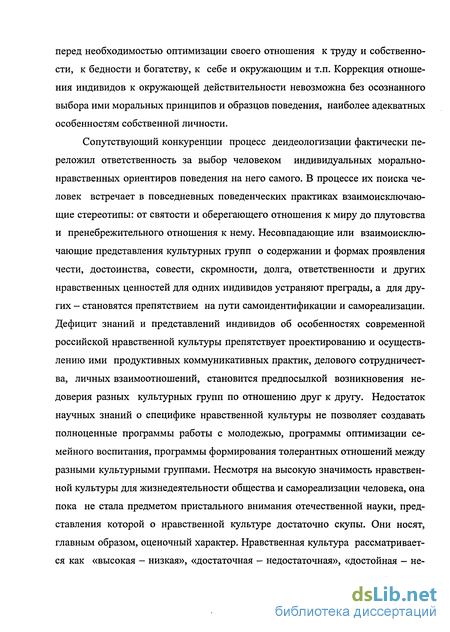 перед необходимостью оптимизации своего отношения к труду и собственности, к бедности и богатству, к себе и окружающим и т.п. Коррекция отношения индивидов к окружающей действительности невозможна без осознанного выбора ими моральных принципов и образцов поведения, наиболее адекватных особенностям собственной личности.

Сопутствующий конкуренции процесс деидеологизации фактически переложил ответственность за выбор человеком индивидуальных морально-нравственных ориентиров поведения на него самого. В процессе их поиска человек встречает в повседневных поведенческих практиках взаимоисключающие стереотипы: от святости и оберегающего отношения к миру до плутовства и пренебрежительного отношения к нему. Несовпадающие или взаимоисключающие представления культурных групп о содержании и формах проявления чести, достоинства, совести, скромности, долга, ответственности и других нравственных ценностей для одних индивидов устраняют преграды, а для других – становятся препятствием на пути самоидентификации и самореализации. Дефицит знаний и представлений индивидов об особенностях современной российской нравственной культуры препятствует проектированию и осуществлению ими продуктивных коммуникативных практик, делового сотрудничества, личных взаимоотношений, становится предпосылкой возникновения недоверия разных культурных групп по отношению друг к другу. Недостаток научных знаний о специфике нравственной культуры не позволяет создавать полноценные программы работы с молодежью, программы оптимизации семейного воспитания, программы формирования толерантных отношений между разными культурными группами. Несмотря на высокую значимость нравственной культуры для жизнедеятельности общества и самореализации человека, она пока не стала предметом пристального внимания отечественной науки, представления которой о нравственной культуре достаточно скупы. Они носят, главным образом, оценочный характер. Нравственная культура рассматривается как «высокая – низкая», «достаточная – недостаточная», «достойная – не-

dsLib.net
библиотека диссертаций